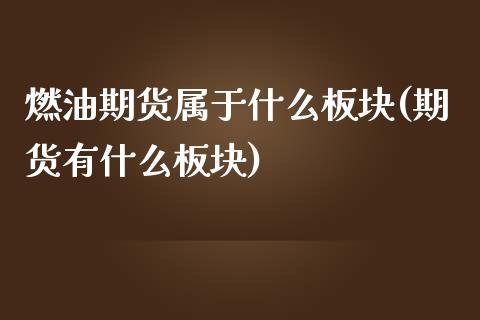 燃油期货属于什么板块(期货有什么板块)